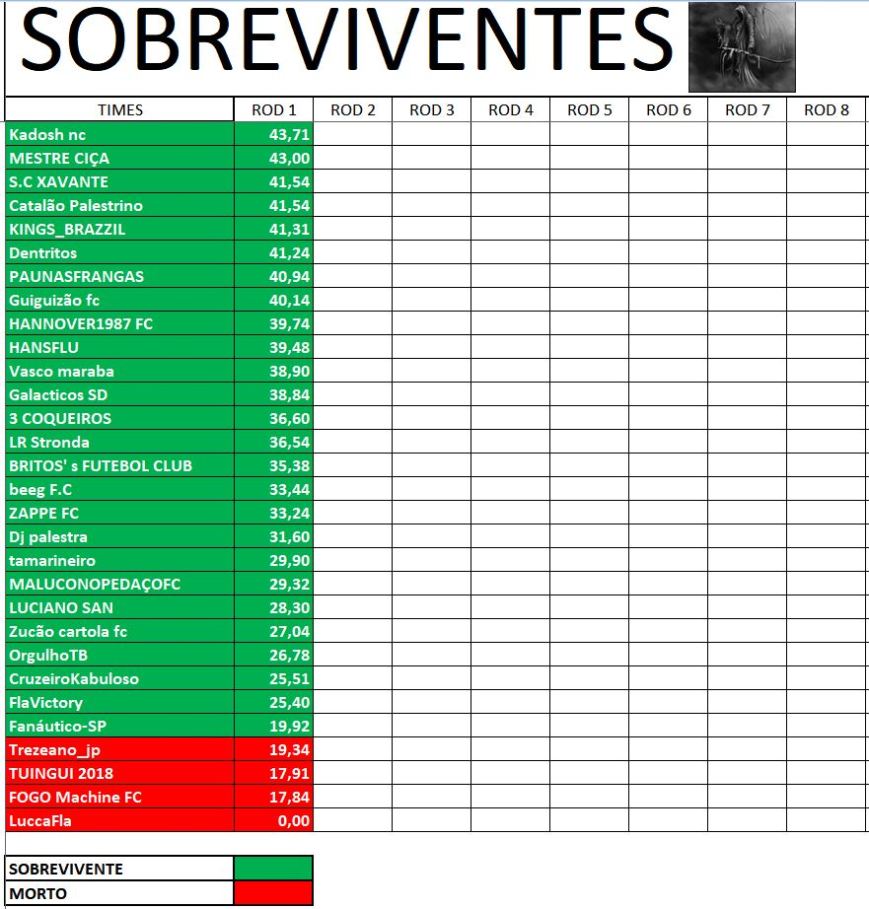 SOBREVIVENTES

| TIMES | ROD 1 | ROD 2 | ROD 3 | ROD 4 | ROD 5 | ROD 6 | ROD 7 | ROD 8 |
|---|---|---|---|---|---|---|---|---|
| Kadosh nc | 43,71 | | | | | | | |
| MESTRE CIÇA | 43,00 | | | | | | | |
| S.C XAVANTE | 41,54 | | | | | | | |
| Catalão Palestrino | 41,54 | | | | | | | |
| KINGS_BRAZZIL | 41,31 | | | | | | | |
| Dentritos | 41,24 | | | | | | | |
| PAUNASFRANGAS | 40,94 | | | | | | | |
| Guiguizão fc | 40,14 | | | | | | | |
| HANNOVER1987 FC | 39,74 | | | | | | | |
| HANSFLU | 39,48 | | | | | | | |
| Vasco maraba | 38,90 | | | | | | | |
| Galacticos SD | 38,84 | | | | | | | |
| 3 COQUEIROS | 36,60 | | | | | | | |
| LR Stronda | 36,54 | | | | | | | |
| BRITOS' s FUTEBOL CLUB | 35,38 | | | | | | | |
| beeg F.C | 33,44 | | | | | | | |
| ZAPPE FC | 33,24 | | | | | | | |
| Dj palestra | 31,60 | | | | | | | |
| tamarineiro | 29,90 | | | | | | | |
| MALUCONOPEDAÇOFC | 29,32 | | | | | | | |
| LUCIANO SAN | 28,30 | | | | | | | |
| Zucão cartola fc | 27,04 | | | | | | | |
| OrgulhoTB | 26,78 | | | | | | | |
| CruzeiroKabuloso | 25,51 | | | | | | | |
| FlaVictory | 25,40 | | | | | | | |
| Fanáutico-SP | 19,92 | | | | | | | |
| Trezeano_jp | 19,34 | | | | | | | |
| TUINGUI 2018 | 17,91 | | | | | | | |
| FOGO Machine FC | 17,84 | | | | | | | |
| LuccaFla | 0,00 | | | | | | | |

| SOBREVIVENTE | |
|---|---|
| MORTO | |